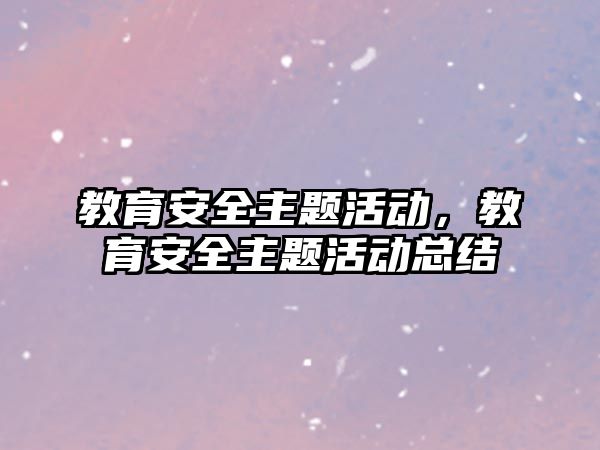 教育安全主题活动，教育安全主题活动总结